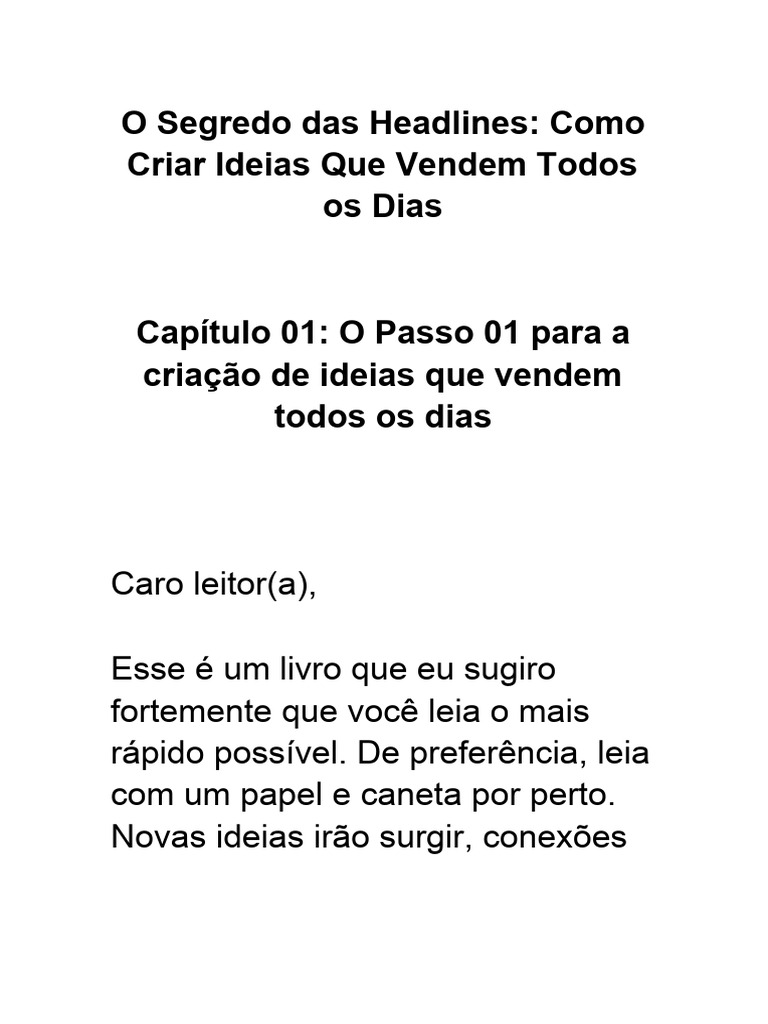 O Segredo das Headlines: Como Criar Ideias Que Vendem Todos os Dias

Capítulo 01: O Passo 01 para a criação de ideias que vendem todos os dias

Caro leitor(a),

Esse é um livro que eu sugiro fortemente que você leia o mais rápido possível. De preferência, leia com um papel e caneta por perto. Novas ideias irão surgir, conexões